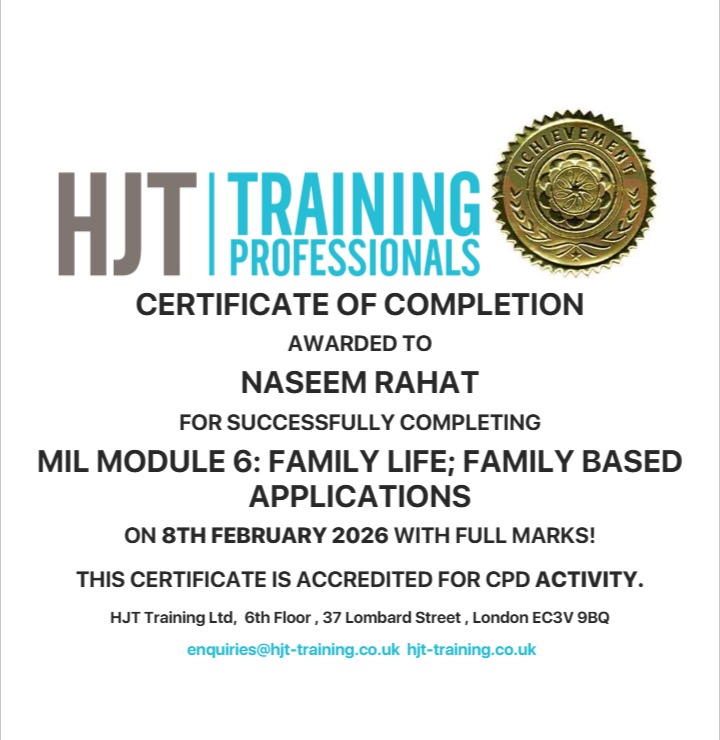 HJT TRAINING PROFESSIONALS

ACHIEVEMENT

CERTIFICATE OF COMPLETION

AWARDED TO

NASEEM RAHAT

FOR SUCCESSFULLY COMPLETING

MIL MODULE 6: FAMILY LIFE; FAMILY BASED APPLICATIONS

ON 8TH FEBRUARY 2026 WITH FULL MARKS!

THIS CERTIFICATE IS ACCREDITED FOR CPD ACTIVITY.

HJT Training Ltd, 6th Floor , 37 Lombard Street , London EC3V 9BQ

enquiries@hjt-training.co.uk hjt-training.co.uk